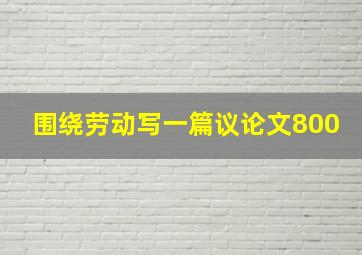 围绕劳动写一篇议论文800